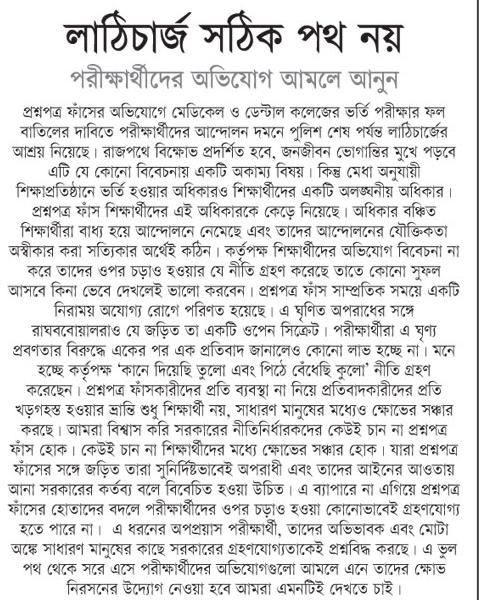 লাঠিচার্জ সঠিক পথ নয়

পরীক্ষার্থীদের অভিযোগ আমলে আনুন

প্রশ্নপত্র ফাঁসের অভিযোগে মেডিকেল ও ডেন্টাল কলেজের ভর্তি পরীক্ষার ফল বাতিলের দাবিতে পরীক্ষার্থীদের আন্দোলন দমনে পুলিশ শেষ পর্যন্ত লাঠিচার্জের আশ্রয় নিয়েছে। রাজপথে বিক্ষোভ প্রদর্শিত হবে, জনজীবন ভোগান্তির মুখে পড়বে এটি যে কোনো বিবেচনায় একটি অকাম্য বিষয়। কিন্তু মেধা অনুযায়ী শিক্ষাপ্রতিষ্ঠানে ভর্তি হওয়ার অধিকারও শিক্ষার্থীদের একটি অলঙ্ঘনীয় অধিকার। প্রশ্নপত্র ফাঁস শিক্ষার্থীদের এই অধিকারকে কেড়ে নিয়েছে। অধিকার বঞ্চিত শিক্ষার্থীরা বাধ্য হয়ে আন্দোলনে নেমেছে এবং তাদের আন্দোলনের যৌক্তিকতা অস্বীকার করা সত্যিকার অর্থেই কঠিন। কর্তৃপক্ষ শিক্ষার্থীদের অভিযোগ বিবেচনা না করে তাদের ওপর চড়াও হওয়ার যে নীতি গ্রহণ করেছে তাতে কোনো সুফল আসবে কিনা ভেবে দেখলেই ভালো করবেন। প্রশ্নপত্র ফাঁস সাম্প্রতিক সময়ে একটি নিরাময় অযোগ্য রোগে পরিণত হয়েছে। এ ঘৃণিত অপরাধের সঙ্গে রাঘববোয়ালরাও যে জড়িত তা একটি ওপেন সিক্রেট। পরীক্ষার্থীরা এ ঘৃণ্য প্রবণতার বিরুদ্ধে একের পর এক প্রতিবাদ জানালেও কোনো লাভ হচ্ছে না। মনে হচ্ছে কর্তৃপক্ষ 'কানে দিয়েছি তুলো এবং পিঠে বেঁধেছি কুলো' নীতি গ্রহণ করেছেন। প্রশ্নপত্র ফাঁসকারীদের প্রতি ব্যবস্থা না নিয়ে প্রতিবাদকারীদের প্রতি খড়গহস্ত হওয়ার ভ্রান্তি শুধু শিক্ষার্থী নয়, সাধারণ মানুষের মধ্যেও ক্ষোভের সঞ্চার করছে। আমরা বিশ্বাস করি সরকারের নীতিনির্ধারকদের কেউই চান না প্রশ্নপত্র ফাঁস হোক। কেউই চান না শিক্ষার্থীদের মধ্যে ক্ষোভের সঞ্চার হোক। যারা প্রশ্নপত্র ফাঁসের সঙ্গে জড়িত তারা সুনির্দিষ্টভাবেই অপরাধী এবং তাদের আইনের আওতায় আনা সরকারের কর্তব্য বলে বিবেচিত হওয়া উচিত। এ ব্যাপারে না এগিয়ে প্রশ্নপত্র ফাঁসের হোতাদের বদলে পরীক্ষার্থীদের ওপর চড়াও হওয়া কোনোভাবেই গ্রহণযোগ্য হতে পারে না। এ ধরনের অপপ্রয়াস পরীক্ষার্থী, তাদের অভিভাবক এবং মোটা অঙ্কে সাধারণ মানুষের কাছে সরকারের গ্রহণযোগ্যতাকেই প্রশ্নবিদ্ধ করছে। এ ভুল পথ থেকে সরে এসে পরীক্ষার্থীদের অভিযোগগুলো আমলে এনে তাদের ক্ষোভ নিরসনের উদ্যোগ নেওয়া হবে আমরা এমনটিই দেখতে চাই।